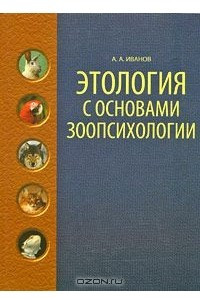 А. А. ИВАНОВ

ЭТОЛОГИЯ
С ОСНОВАМИ
ЗООПСИХОЛОГИИ

OZON.ru